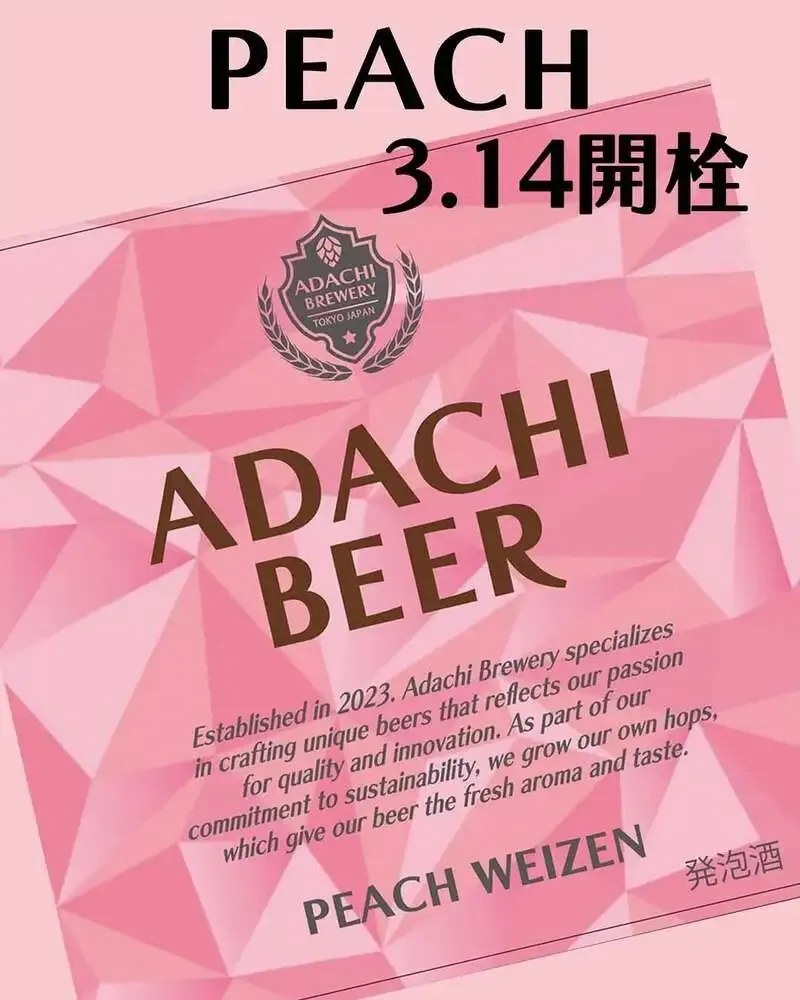 PEACH
3.14開栓

ADACHI BREWERY TOKYO JAPAN

ADACHI BEER

Established in 2023. Adachi Brewery specializes in crafting unique beers that reflects our passion for quality and innovation. As part of our commitment to sustainability, we grow our own hops, which give our beer the fresh aroma and taste.

PEACH WEIZEN

発泡酒